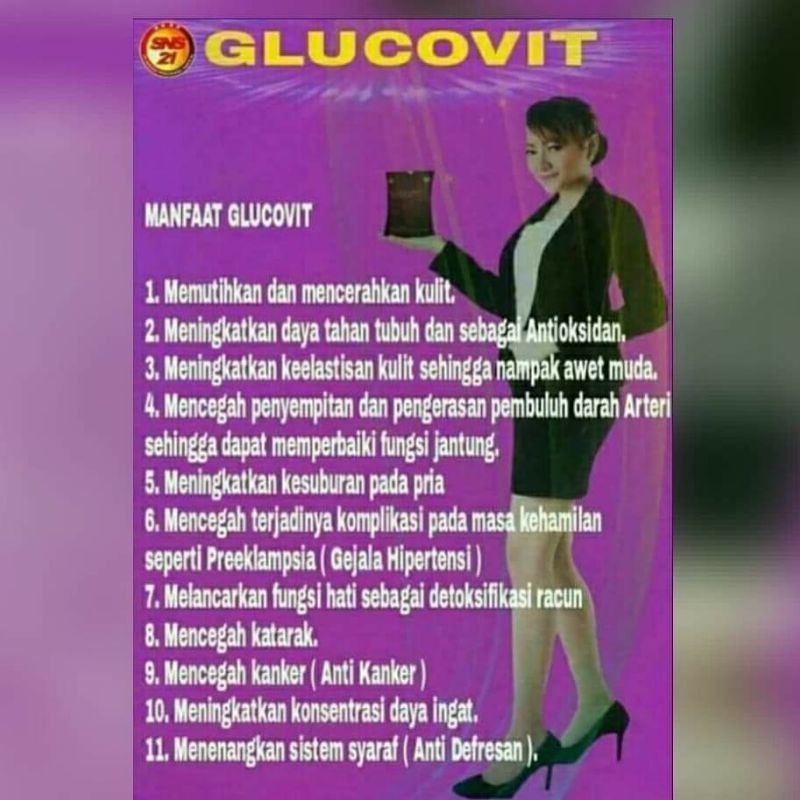 SNS 21 GLUCOVIT

MANFAAT GLUCOVIT

1. Memutihkan dan mencerahkan kulit.
2. Meningkatkan daya tahan tubuh dan sebagai Antioksidan.
3. Meningkatkan keelastisan kulit sehingga nampak awet muda.
4. Mencegah penyempitan dan pengerasan pembuluh darah Arteri sehingga dapat memperbaiki fungsi jantung.
5. Meningkatkan kesuburan pada pria
6. Mencegah terjadinya komplikasi pada masa kehamilan seperti Preeklampsia ( Gejala Hipertensi )
7. Melancarkan fungsi hati sebagai detoksifikasi racun
8. Mencegah katarak.
9. Mencegah kanker ( Anti Kanker )
10. Meningkatkan konsentrasi daya ingat.
11. Menenangkan sistem syaraf ( Anti Defresan ).